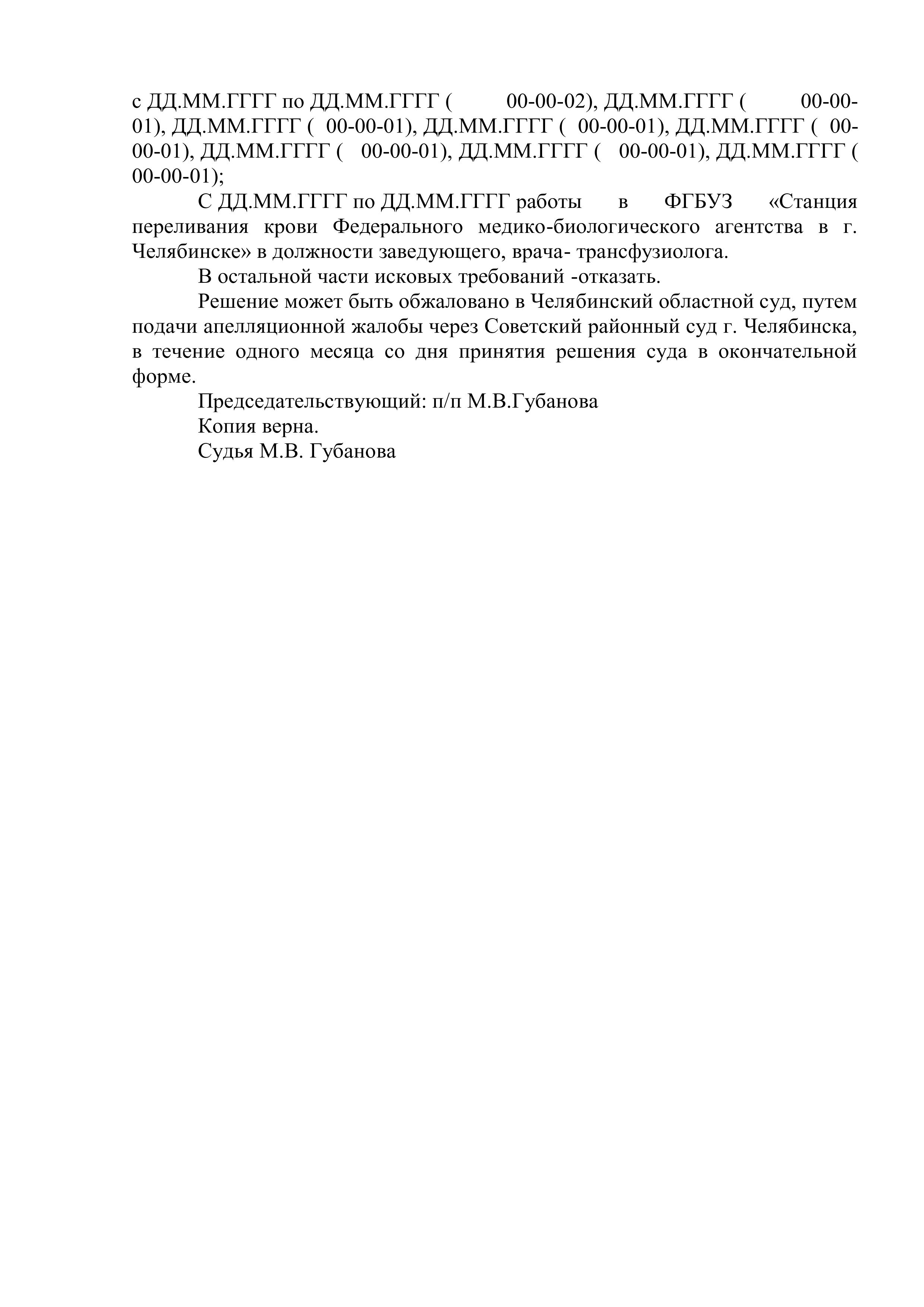 с ДД.ММ.ГГГГ по ДД.ММ.ГГГГ ( 00-00-02), ДД.ММ.ГГГГ ( 00-00-01), ДД.ММ.ГГГГ ( 00-00-01), ДД.ММ.ГГГГ ( 00-00-01), ДД.ММ.ГГГГ ( 00-00-01), ДД.ММ.ГГГГ ( 00-00-01), ДД.ММ.ГГГГ ( 00-00-01), ДД.ММ.ГГГГ ( 00-00-01);

С ДД.ММ.ГГГГ по ДД.ММ.ГГГГ работы в ФГБУЗ «Станция переливания крови Федерального медико-биологического агентства в г. Челябинске» в должности заведующего, врача- трансфузиолога.

В остальной части исковых требований -отказать.

Решение может быть обжаловано в Челябинский областной суд, путем подачи апелляционной жалобы через Советский районный суд г. Челябинска, в течение одного месяца со дня принятия решения суда в окончательной форме.

Председательствующий: п/п М.В.Губанова

Копия верна.

Судья М.В. Губанова